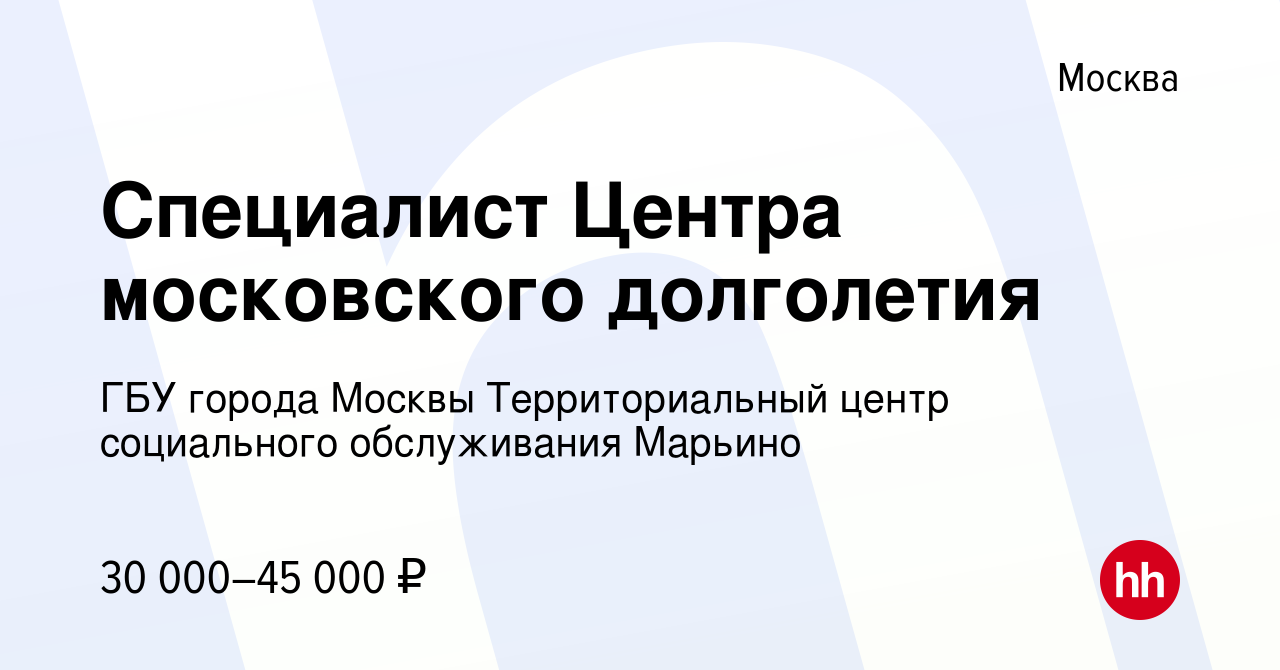 Москва

Специалист Центра московского долголетия

ГБУ города Москвы Территориальный центр социального обслуживания Марьино

30 000–45 000 ₽

hh